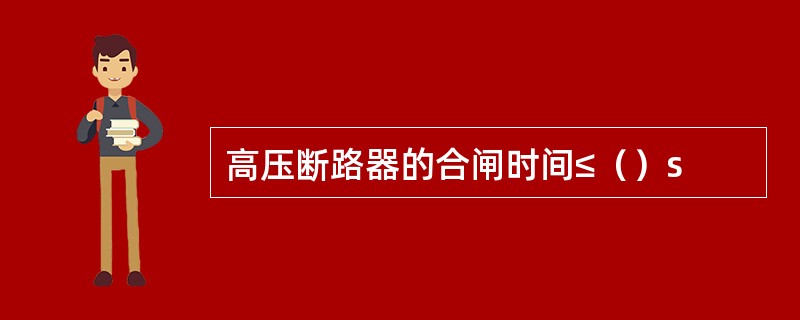 高压断路器的合闸时间≤（）s